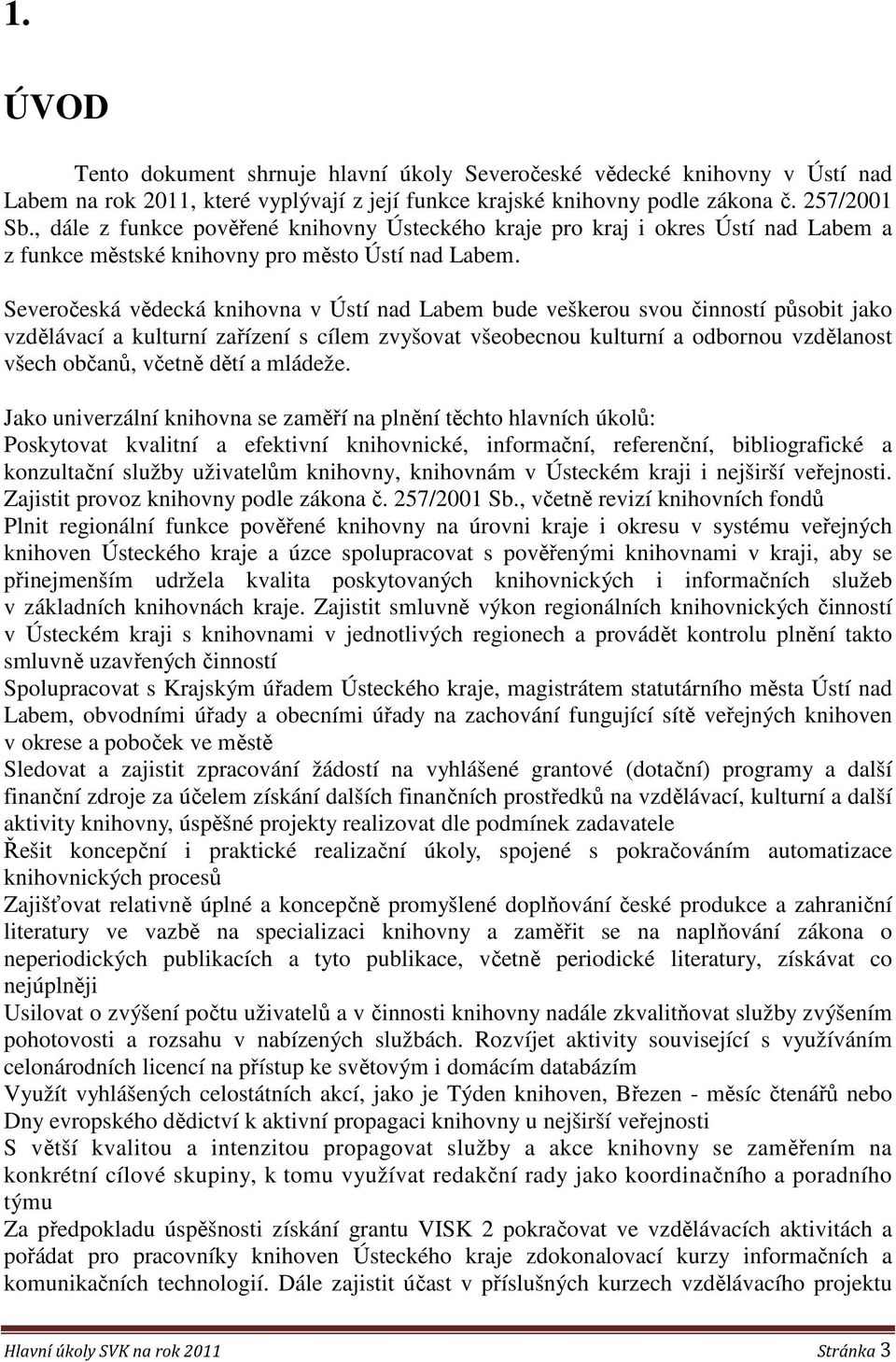 1.

ÚVOD

Tento dokument shrnuje hlavní úkoly Severočeské vědecké knihovny v Ústí nad Labem na rok 2011, které vyplývají z její funkce krajské knihovny podle zákona č. 257/2001 Sb., dále z funkce pověřené knihovny Ústeckého kraje pro kraj i okres Ústí nad Labem a z funkce městské knihovny pro město Ústí nad Labem.

Severočeská vědecká knihovna v Ústí nad Labem bude veškerou svou činností působit jako vzdělávací a kulturní zařízení s cílem zvyšovat všeobecnou kulturní a odbornou vzdělanost všech občanů, včetně dětí a mládeže.

Jako univerzální knihovna se zaměří na plnění těchto hlavních úkolů:
Poskytovat kvalitní a efektivní knihovnické, informační, referenční, bibliografické a konzultační služby uživatelům knihovny, knihovnám v Ústeckém kraji i nejširší veřejnosti.
Zajistit provoz knihovny podle zákona č. 257/2001 Sb., včetně revizí knihovních fondů
Plnit regionální funkce pověřené knihovny na úrovni kraje i okresu v systému veřejných knihoven Ústeckého kraje a úzce spolupracovat s pověřenými knihovnami v kraji, aby se přinejmenším udržela kvalita poskytovaných knihovnických i informačních služeb v základních knihovnách kraje. Zajistit smluvně výkon regionálních knihovnických činností v Ústeckém kraji s knihovnami v jednotlivých regionech a provádět kontrolu plnění takto smluvně uzavřených činností
Spolupracovat s Krajským úřadem Ústeckého kraje, magistrátem statutárního města Ústí nad Labem, obvodními úřady a obecními úřady na zachování fungující sítě veřejných knihoven v okrese a poboček ve městě
Sledovat a zajistit zpracování žádostí na vyhlášené grantové (dotační) programy a další finanční zdroje za účelem získání dalších finančních prostředků na vzdělávací, kulturní a další aktivity knihovny, úspěšné projekty realizovat dle podmínek zadavatele
Řešit koncepční i praktické realizační úkoly, spojené s pokračováním automatizace knihovnických procesů
Zajišťovat relativně úplné a koncepčně promyšlené doplňování české produkce a zahraniční literatury ve vazbě na specializaci knihovny a zaměřit se na naplňování zákona o neperiodických publikacích a tyto publikace, včetně periodické literatury, získávat co nejúplněji
Usilovat o zvýšení počtu uživatelů a v činnosti knihovny nadále zkvalitňovat služby zvýšením pohotovosti a rozsahu v nabízených službách. Rozvíjet aktivity související s využíváním celonárodních licencí na přístup ke světovým i domácím databázím
Využít vyhlášených celostátních akcí, jako je Týden knihoven, Březen - měsíc čtenářů nebo Dny evropského dědictví k aktivní propagaci knihovny u nejširší veřejnosti
S větší kvalitou a intenzitou propagovat služby a akce knihovny se zaměřením na konkrétní cílové skupiny, k tomu využívat redakční rady jako koordinačního a poradního týmu
Za předpokladu úspěšnosti získání grantu VISK 2 pokračovat ve vzdělávacích aktivitách a pořádat pro pracovníky knihoven Ústeckého kraje zdokonalovací kurzy informačních a komunikačních technologií. Dále zajistit účast v příslušných kurzech vzdělávacího projektu

Hlavní úkoly SVK na rok 2011 Stránka 3